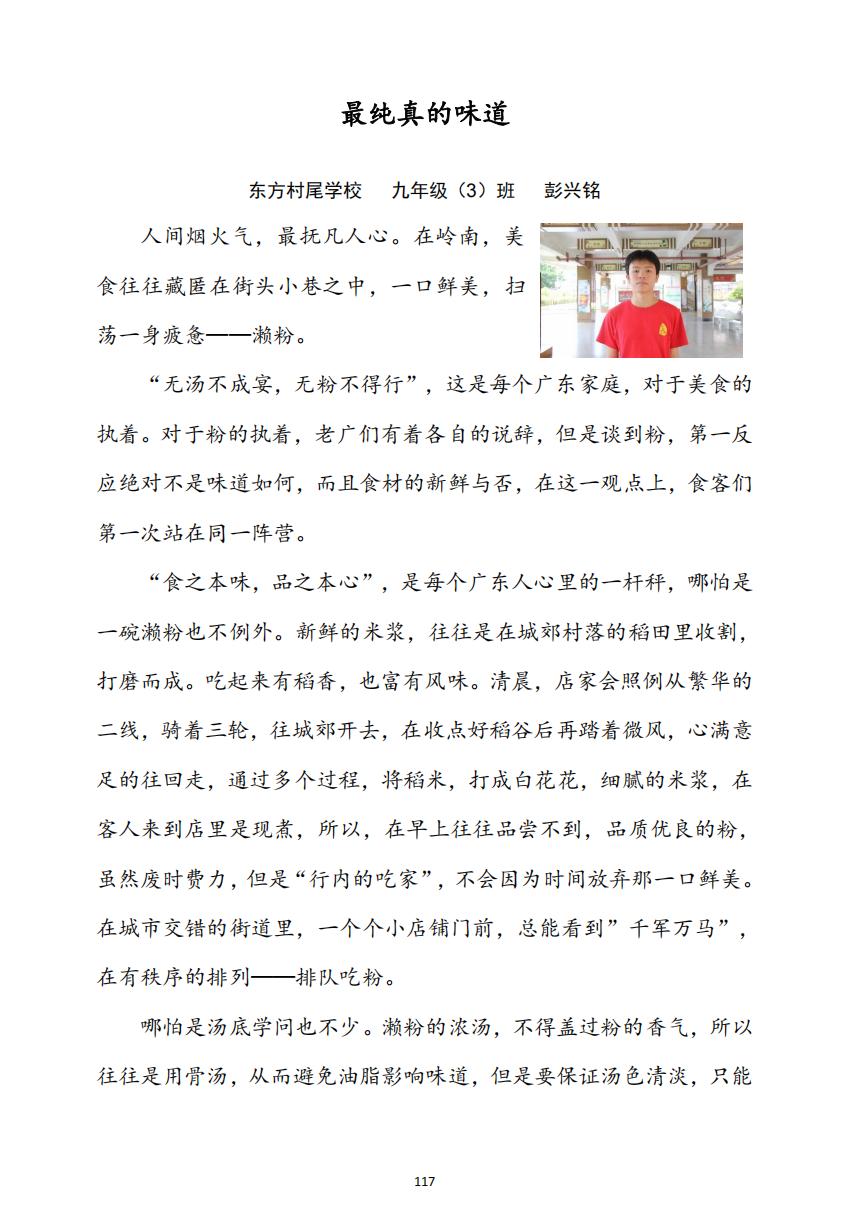 最纯真的味道

东方村尾学校　九年级（3）班　彭兴铭

人间烟火气，最抚凡人心。在岭南，美食往往藏匿在街头小巷之中，一口鲜美，扫荡一身疲惫——濑粉。

“无汤不成宴，无粉不得行”，这是每个广东家庭，对于美食的执着。对于粉的执着，老广们有着各自的说辞，但是谈到粉，第一反应绝对不是味道如何，而且食材的新鲜与否，在这一观点上，食客们第一次站在同一阵营。

“食之本味，品之本心”，是每个广东人心里的一杆秤，哪怕是一碗濑粉也不例外。新鲜的米浆，往往是在城郊村落的稻田里收割，打磨而成。吃起来有稻香，也富有风味。清晨，店家会照例从繁华的二线，骑着三轮，往城郊开去，在收点好稻谷后再踏着微风，心满意足的往回走，通过多个过程，将稻米，打成白花花，细腻的米浆，在客人来到店里是现煮，所以，在早上往往品尝不到，品质优良的粉，虽然废时费力，但是“行内的吃家”，不会因为时间放弃那一口鲜美。在城市交错的街道里，一个个小店铺门前，总能看到”千军万马”，在有秩序的排列——排队吃粉。

哪怕是汤底学问也不少。濑粉的浓汤，不得盖过粉的香气，所以往往是用骨汤，从而避免油脂影响味道，但是要保证汤色清淡，只能

117